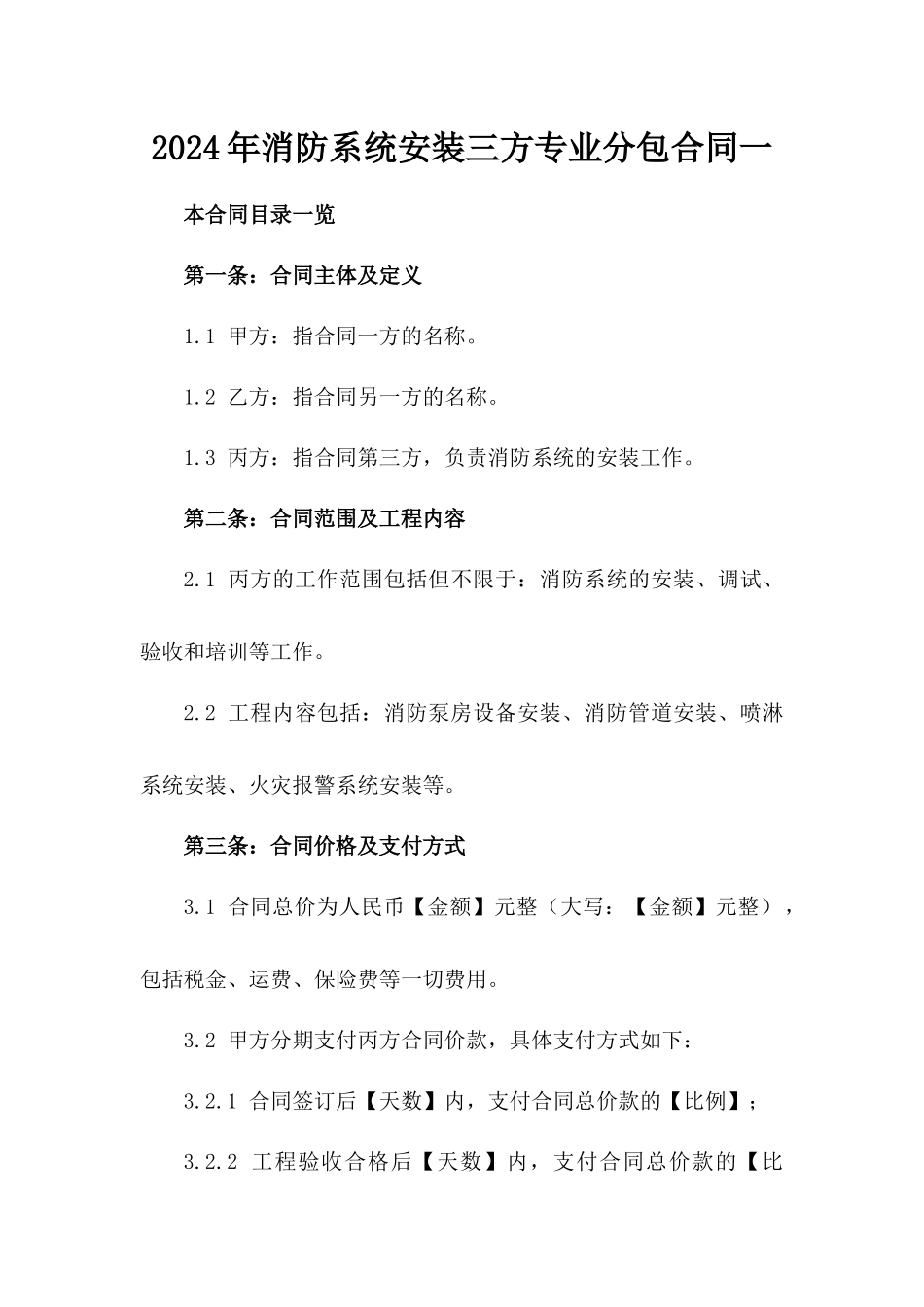 2024年消防系统安装三方专业分包合同一

本合同目录一览

第一条：合同主体及定义

1.1 甲方：指合同一方的名称。

1.2 乙方：指合同另一方的名称。

1.3 丙方：指合同第三方，负责消防系统的安装工作。

第二条：合同范围及工程内容

2.1 丙方的工作范围包括但不限于：消防系统的安装、调试、验收和培训等工作。

2.2 工程内容包括：消防泵房设备安装、消防管道安装、喷淋系统安装、火灾报警系统安装等。

第三条：合同价格及支付方式

3.1 合同总价为人民币【金额】元整（大写：【金额】元整），包括税金、运费、保险费等一切费用。

3.2 甲方分期支付丙方合同价款，具体支付方式如下：

3.2.1 合同签订后【天数】内，支付合同总价款的【比例】；

3.2.2 工程验收合格后【天数】内，支付合同总价款的【比